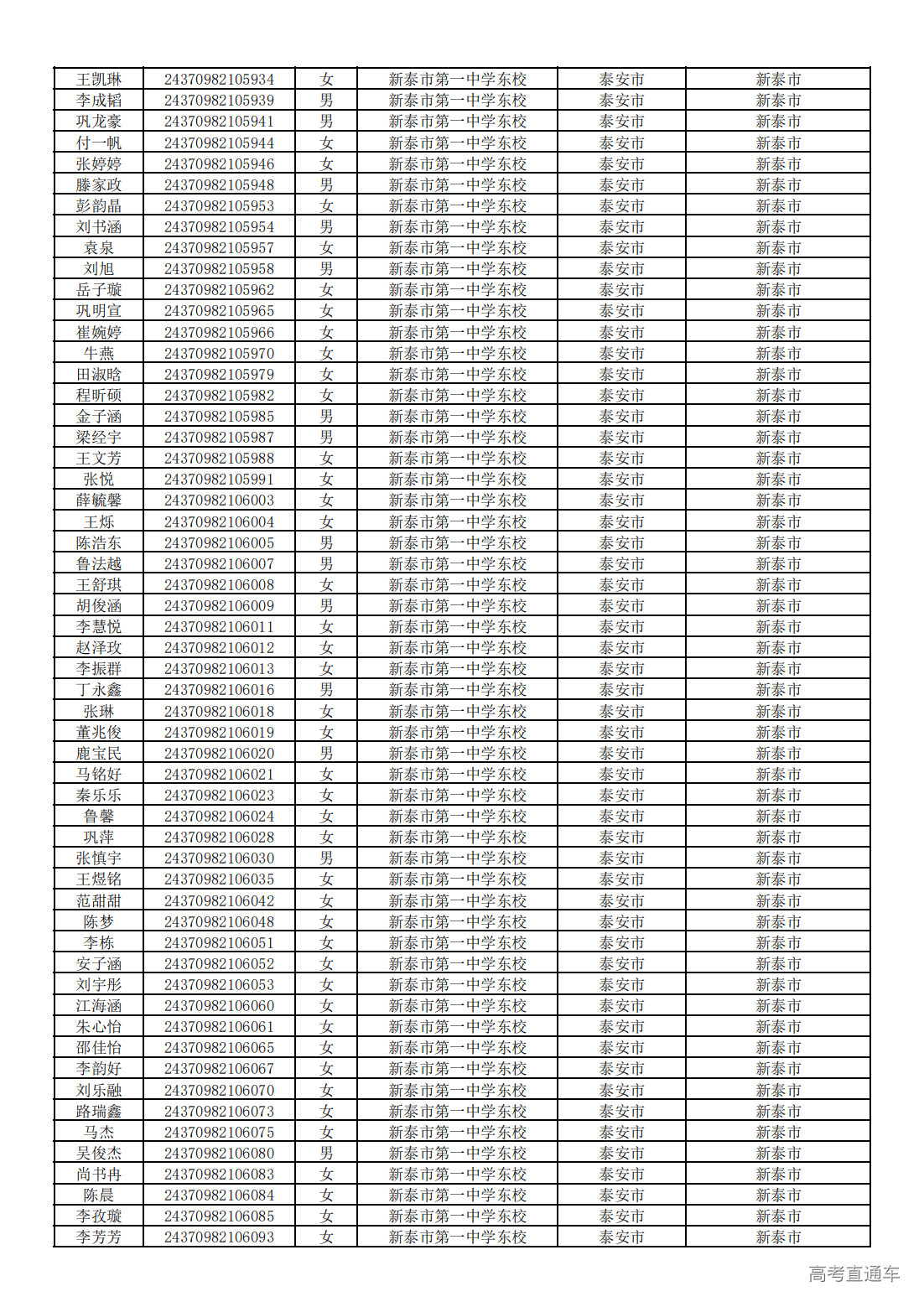 | 王凯琳 | 24370982105934 | 女 | 新泰市第一中学东校 | 泰安市 | 新泰市 |
|---|---|---|---|---|---|
| 李成韬 | 24370982105939 | 男 | 新泰市第一中学东校 | 泰安市 | 新泰市 |
| 巩龙豪 | 24370982105941 | 男 | 新泰市第一中学东校 | 泰安市 | 新泰市 |
| 付一帆 | 24370982105944 | 女 | 新泰市第一中学东校 | 泰安市 | 新泰市 |
| 张婷婷 | 24370982105946 | 女 | 新泰市第一中学东校 | 泰安市 | 新泰市 |
| 滕家政 | 24370982105948 | 男 | 新泰市第一中学东校 | 泰安市 | 新泰市 |
| 彭韵晶 | 24370982105953 | 女 | 新泰市第一中学东校 | 泰安市 | 新泰市 |
| 刘书涵 | 24370982105954 | 男 | 新泰市第一中学东校 | 泰安市 | 新泰市 |
| 袁泉 | 24370982105957 | 女 | 新泰市第一中学东校 | 泰安市 | 新泰市 |
| 刘旭 | 24370982105958 | 男 | 新泰市第一中学东校 | 泰安市 | 新泰市 |
| 岳子璇 | 24370982105962 | 女 | 新泰市第一中学东校 | 泰安市 | 新泰市 |
| 巩明宣 | 24370982105965 | 女 | 新泰市第一中学东校 | 泰安市 | 新泰市 |
| 崔婉婷 | 24370982105966 | 女 | 新泰市第一中学东校 | 泰安市 | 新泰市 |
| 牛燕 | 24370982105970 | 女 | 新泰市第一中学东校 | 泰安市 | 新泰市 |
| 田淑晗 | 24370982105979 | 女 | 新泰市第一中学东校 | 泰安市 | 新泰市 |
| 程昕硕 | 24370982105982 | 女 | 新泰市第一中学东校 | 泰安市 | 新泰市 |
| 金子涵 | 24370982105985 | 男 | 新泰市第一中学东校 | 泰安市 | 新泰市 |
| 梁经宇 | 24370982105987 | 男 | 新泰市第一中学东校 | 泰安市 | 新泰市 |
| 王文芳 | 24370982105988 | 女 | 新泰市第一中学东校 | 泰安市 | 新泰市 |
| 张悦 | 24370982105991 | 女 | 新泰市第一中学东校 | 泰安市 | 新泰市 |
| 薛毓馨 | 24370982106003 | 女 | 新泰市第一中学东校 | 泰安市 | 新泰市 |
| 王烁 | 24370982106004 | 女 | 新泰市第一中学东校 | 泰安市 | 新泰市 |
| 陈浩东 | 24370982106005 | 男 | 新泰市第一中学东校 | 泰安市 | 新泰市 |
| 鲁法越 | 24370982106007 | 男 | 新泰市第一中学东校 | 泰安市 | 新泰市 |
| 王舒琪 | 24370982106008 | 女 | 新泰市第一中学东校 | 泰安市 | 新泰市 |
| 胡俊涵 | 24370982106009 | 男 | 新泰市第一中学东校 | 泰安市 | 新泰市 |
| 李慧悦 | 24370982106011 | 女 | 新泰市第一中学东校 | 泰安市 | 新泰市 |
| 赵泽玫 | 24370982106012 | 女 | 新泰市第一中学东校 | 泰安市 | 新泰市 |
| 李振群 | 24370982106013 | 女 | 新泰市第一中学东校 | 泰安市 | 新泰市 |
| 丁永鑫 | 24370982106016 | 男 | 新泰市第一中学东校 | 泰安市 | 新泰市 |
| 张琳 | 24370982106018 | 女 | 新泰市第一中学东校 | 泰安市 | 新泰市 |
| 董兆俊 | 24370982106019 | 女 | 新泰市第一中学东校 | 泰安市 | 新泰市 |
| 鹿宝民 | 24370982106020 | 男 | 新泰市第一中学东校 | 泰安市 | 新泰市 |
| 马铭好 | 24370982106021 | 女 | 新泰市第一中学东校 | 泰安市 | 新泰市 |
| 秦乐乐 | 24370982106023 | 女 | 新泰市第一中学东校 | 泰安市 | 新泰市 |
| 鲁馨 | 24370982106024 | 女 | 新泰市第一中学东校 | 泰安市 | 新泰市 |
| 巩萍 | 24370982106028 | 女 | 新泰市第一中学东校 | 泰安市 | 新泰市 |
| 张慎宇 | 24370982106030 | 男 | 新泰市第一中学东校 | 泰安市 | 新泰市 |
| 王煜铭 | 24370982106035 | 女 | 新泰市第一中学东校 | 泰安市 | 新泰市 |
| 范甜甜 | 24370982106042 | 女 | 新泰市第一中学东校 | 泰安市 | 新泰市 |
| 陈梦 | 24370982106048 | 女 | 新泰市第一中学东校 | 泰安市 | 新泰市 |
| 李栋 | 24370982106051 | 女 | 新泰市第一中学东校 | 泰安市 | 新泰市 |
| 安子涵 | 24370982106052 | 女 | 新泰市第一中学东校 | 泰安市 | 新泰市 |
| 刘宇彤 | 24370982106053 | 女 | 新泰市第一中学东校 | 泰安市 | 新泰市 |
| 江海涵 | 24370982106060 | 女 | 新泰市第一中学东校 | 泰安市 | 新泰市 |
| 朱心怡 | 24370982106061 | 女 | 新泰市第一中学东校 | 泰安市 | 新泰市 |
| 邵佳怡 | 24370982106065 | 女 | 新泰市第一中学东校 | 泰安市 | 新泰市 |
| 李韵好 | 24370982106067 | 女 | 新泰市第一中学东校 | 泰安市 | 新泰市 |
| 刘乐融 | 24370982106070 | 女 | 新泰市第一中学东校 | 泰安市 | 新泰市 |
| 路瑞鑫 | 24370982106073 | 女 | 新泰市第一中学东校 | 泰安市 | 新泰市 |
| 马杰 | 24370982106075 | 女 | 新泰市第一中学东校 | 泰安市 | 新泰市 |
| 吴俊杰 | 24370982106080 | 男 | 新泰市第一中学东校 | 泰安市 | 新泰市 |
| 尚书冉 | 24370982106083 | 女 | 新泰市第一中学东校 | 泰安市 | 新泰市 |
| 陈晨 | 24370982106084 | 女 | 新泰市第一中学东校 | 泰安市 | 新泰市 |
| 李孜璇 | 24370982106085 | 女 | 新泰市第一中学东校 | 泰安市 | 新泰市 |
| 李芳芳 | 24370982106093 | 女 | 新泰市第一中学东校 | 泰安市 | 新泰市 |

高考直通车